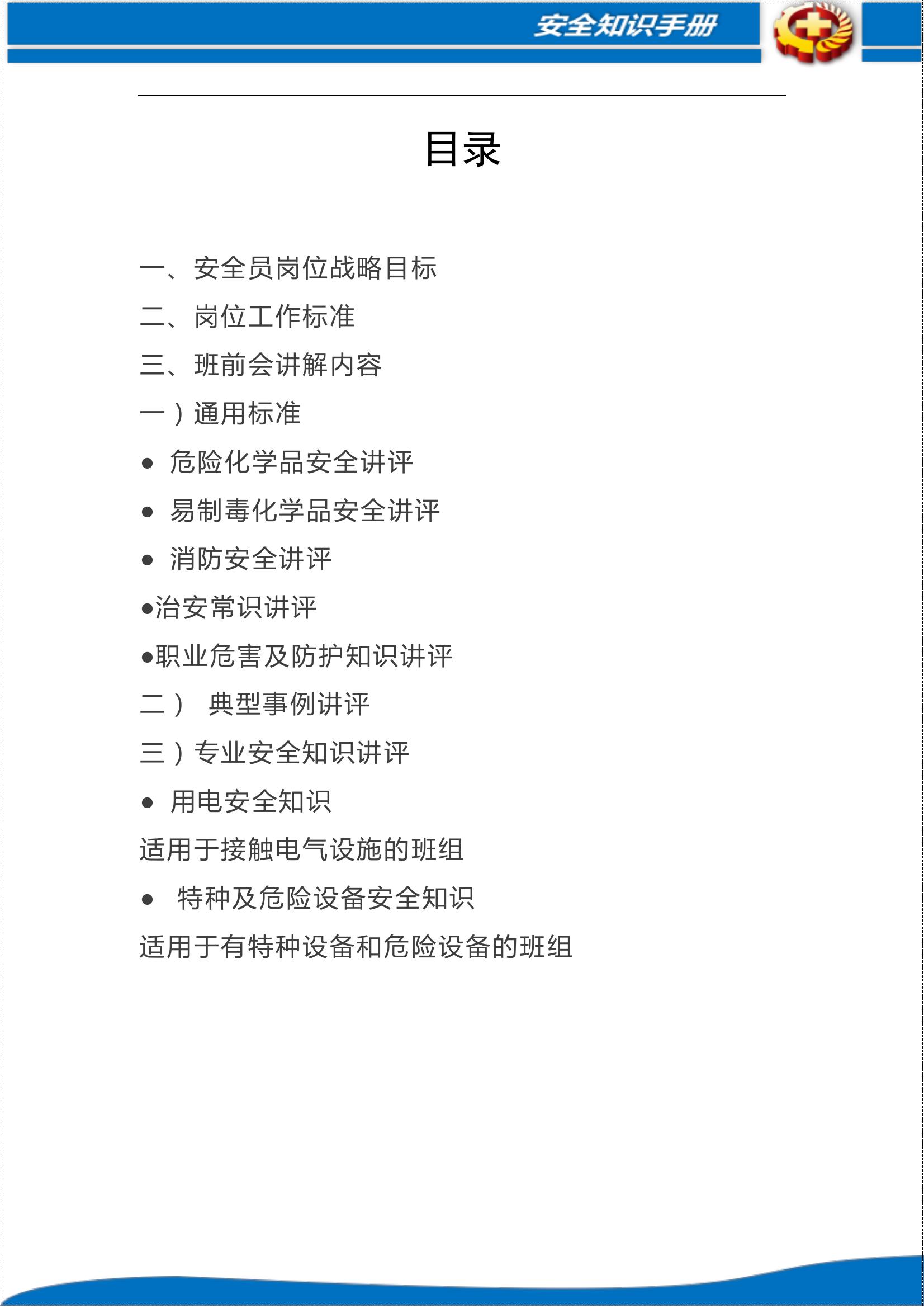 安全知识手册

目录

一、安全员岗位战略目标

二、岗位工作标准

三、班前会讲解内容

一）通用标准

● 危险化学品安全讲评

● 易制毒化学品安全讲评

● 消防安全讲评

●治安常识讲评

●职业危害及防护知识讲评

二） 典型事例讲评

三）专业安全知识讲评

● 用电安全知识

适用于接触电气设施的班组

● 特种及危险设备安全知识

适用于有特种设备和危险设备的班组